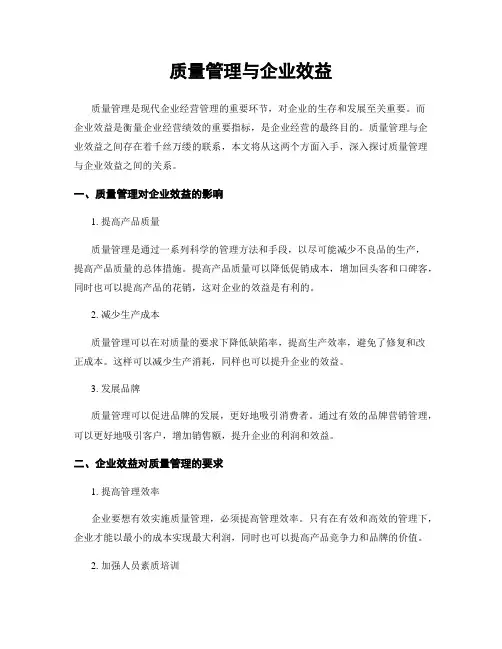 质量管理与企业效益

质量管理是现代企业经营管理的重要环节，对企业的生存和发展至关重要。而企业效益是衡量企业经营绩效的重要指标，是企业经营的最终目的。质量管理与企业效益之间存在着千丝万缕的联系，本文将从这两个方面入手，深入探讨质量管理与企业效益之间的关系。

一、质量管理对企业效益的影响

1. 提高产品质量

质量管理是通过一系列科学的管理方法和手段，以尽可能减少不良品的生产，提高产品质量的总体措施。提高产品质量可以降低促销成本，增加回头客和口碑客，同时也可以提高产品的花销，这对企业的效益是有利的。

2. 减少生产成本

质量管理可以在对质量的要求下降低缺陷率，提高生产效率，避免了修复和改正成本。这样可以减少生产消耗，同样也可以提升企业的效益。

3. 发展品牌

质量管理可以促进品牌的发展，更好地吸引消费者。通过有效的品牌营销管理，可以更好地吸引客户，增加销售额，提升企业的利润和效益。

二、企业效益对质量管理的要求

1. 提高管理效率

企业要想有效实施质量管理，必须提高管理效率。只有在有效和高效的管理下，企业才能以最小的成本实现最大利润，同时也可以提高产品竞争力和品牌的价值。

2. 加强人员素质培训